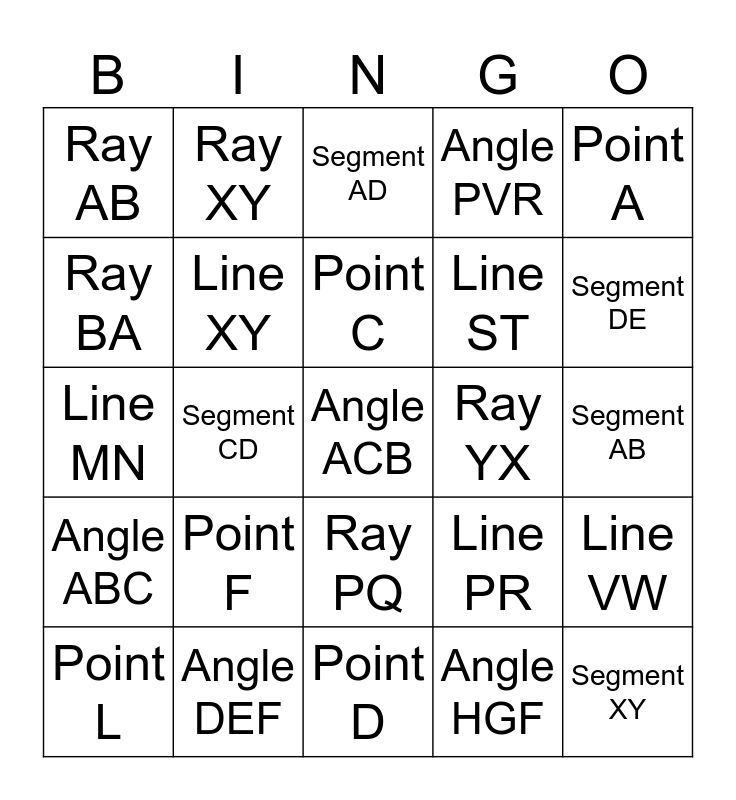 | B | I | N | G | O |
|---|---|---|---|---|
| Ray AB | Ray XY | Segment AD | Angle PVR | Point A |
| Ray BA | Line XY | Point C | Line ST | Segment DE |
| Line MN | Segment CD | Angle ACB | Ray YX | Segment AB |
| Angle ABC | Point F | Ray PQ | Line PR | Line VW |
| Point L | Angle DEF | Point D | Angle HGF | Segment XY |